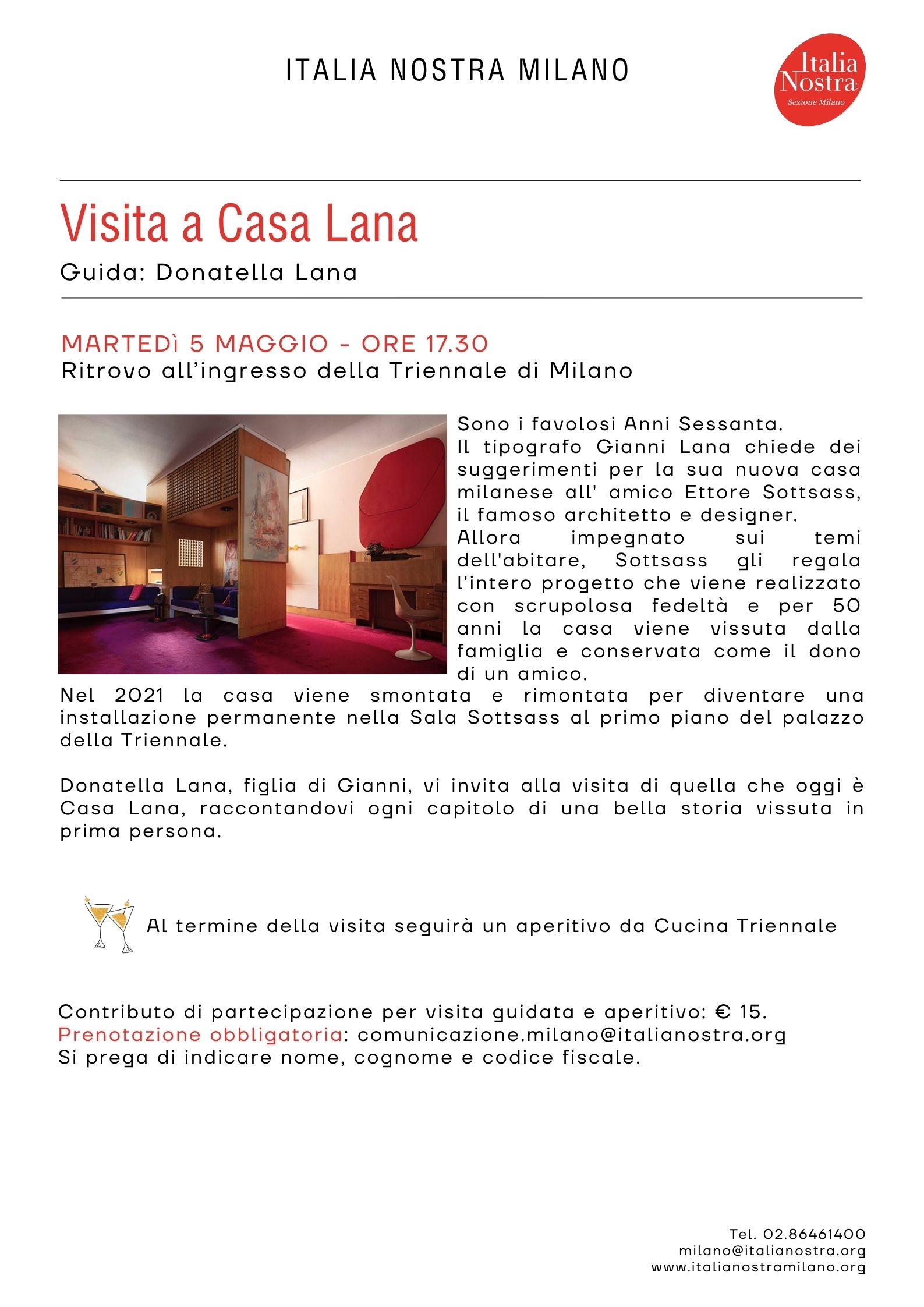 ITALIA NOSTRA MILANO

Italia Nostra
Sezione Milano

Visita a Casa Lana

Guida: Donatella Lana

MARTEDì 5 MAGGIO - ORE 17.30
Ritrovo all'ingresso della Triennale di Milano

Sono i favolosi Anni Sessanta.
Il tipografo Gianni Lana chiede dei suggerimenti per la sua nuova casa milanese all' amico Ettore Sottsass, il famoso architetto e designer.
Allora impegnato sui temi dell'abitare, Sottsass gli regala l'intero progetto che viene realizzato con scrupolosa fedeltà e per 50 anni la casa viene vissuta dalla famiglia e conservata come il dono di un amico.
Nel 2021 la casa viene smontata e rimontata per diventare una installazione permanente nella Sala Sottsass al primo piano del palazzo della Triennale.

Donatella Lana, figlia di Gianni, vi invita alla visita di quella che oggi è Casa Lana, raccontandovi ogni capitolo di una bella storia vissuta in prima persona.

Al termine della visita seguirà un aperitivo da Cucina Triennale

Contributo di partecipazione per visita guidata e aperitivo: € 15.
Prenotazione obbligatoria: comunicazione.milano@italianostra.org
Si prega di indicare nome, cognome e codice fiscale.

Tel. 02.86461400
milano@italianostra.org
www.italianostramilano.org